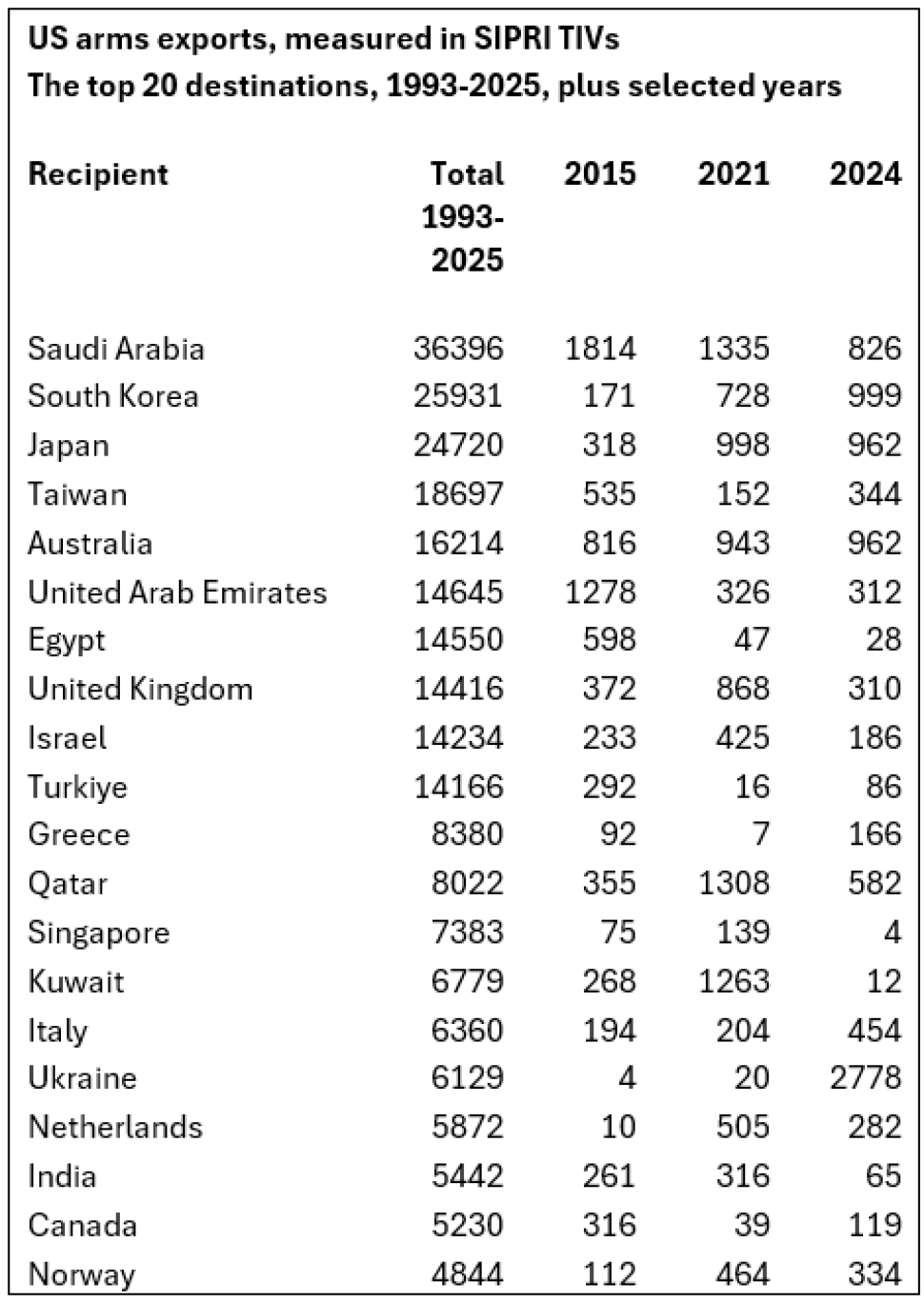 US arms exports, measured in SIPRI TIVs
The top 20 destinations, 1993-2025, plus selected years

| Recipient | Total 1993-2025 | 2015 | 2021 | 2024 |
|---|---|---|---|---|
| Saudi Arabia | 36396 | 1814 | 1335 | 826 |
| South Korea | 25931 | 171 | 728 | 999 |
| Japan | 24720 | 318 | 998 | 962 |
| Taiwan | 18697 | 535 | 152 | 344 |
| Australia | 16214 | 816 | 943 | 962 |
| United Arab Emirates | 14645 | 1278 | 326 | 312 |
| Egypt | 14550 | 598 | 47 | 28 |
| United Kingdom | 14416 | 372 | 868 | 310 |
| Israel | 14234 | 233 | 425 | 186 |
| Turkiye | 14166 | 292 | 16 | 86 |
| Greece | 8380 | 92 | 7 | 166 |
| Qatar | 8022 | 355 | 1308 | 582 |
| Singapore | 7383 | 75 | 139 | 4 |
| Kuwait | 6779 | 268 | 1263 | 12 |
| Italy | 6360 | 194 | 204 | 454 |
| Ukraine | 6129 | 4 | 20 | 2778 |
| Netherlands | 5872 | 10 | 505 | 282 |
| India | 5442 | 261 | 316 | 65 |
| Canada | 5230 | 316 | 39 | 119 |
| Norway | 4844 | 112 | 464 | 334 |